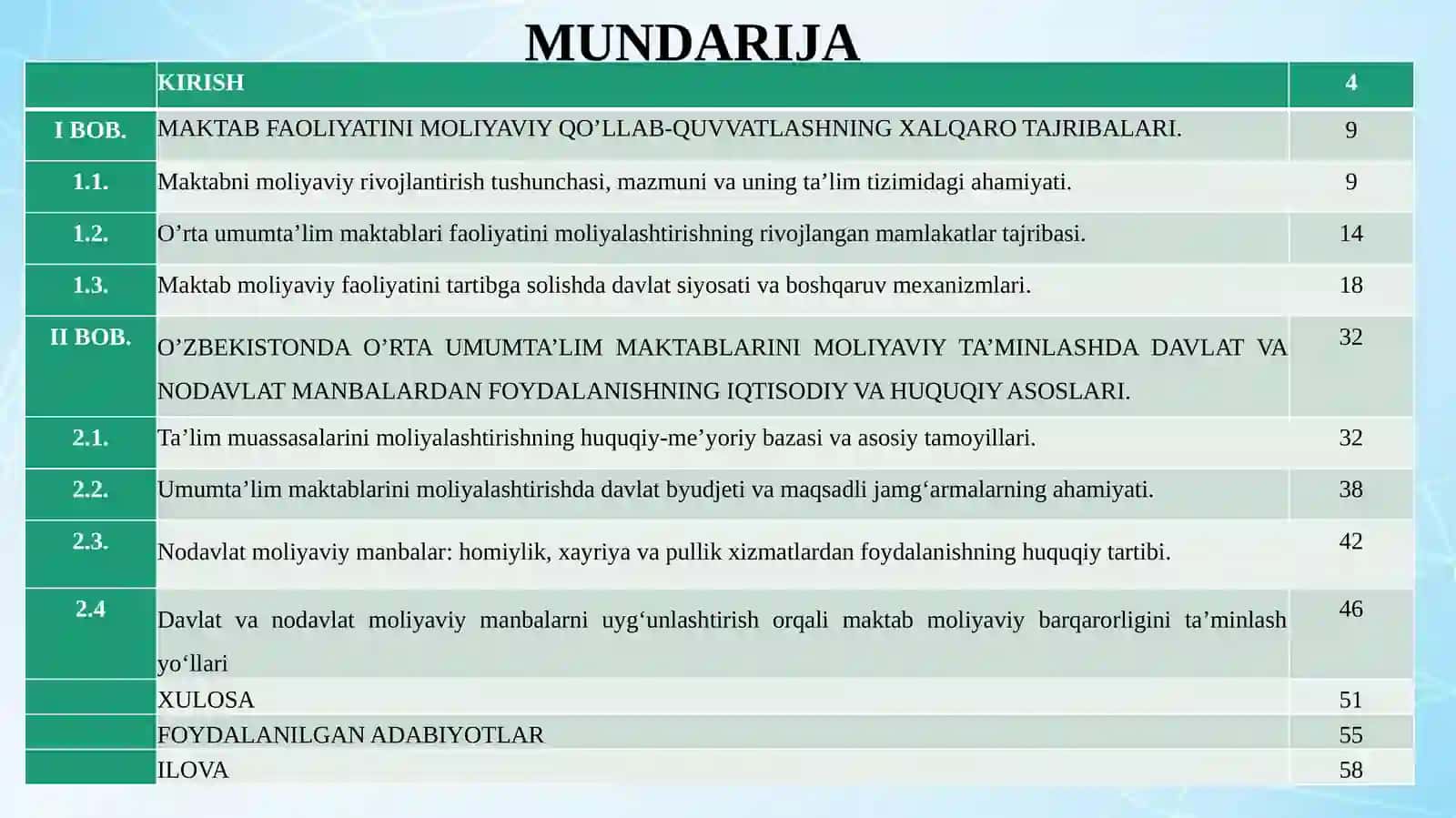 MUNDARIJA

| | KIRISH | 4 |
|---|---|---|
| I BOB. | MAKTAB FAOLIYATINI MOLIYAVIY QO’LLAB-QUVVATLASHNING XALQARO TAJRIBALARI. | 9 |
| 1.1. | Maktabni moliyaviy rivojlantirish tushunchasi, mazmuni va uning ta’lim tizimidagi ahamiyati. | 9 |
| 1.2. | O’rta umumta’lim maktablari faoliyatini moliyalashtirishning rivojlangan mamlakatlar tajribasi. | 14 |
| 1.3. | Maktab moliyaviy faoliyatini tartibga solishda davlat siyosati va boshqaruv mexanizmlari. | 18 |
| II BOB. | O’ZBEKISTONDA O’RTA UMUMTA’LIM MAKTABLARINI MOLIYAVIY TA’MINLASHDA DAVLAT VA NODAVLAT MANBALARDAN FOYDALANISHNING IQTISODIY VA HUQUQIY ASOSLARI. | 32 |
| 2.1. | Ta’lim muassasalarini moliyalashtirishning huquqiy-me’yoriy bazasi va asosiy tamoyillari. | 32 |
| 2.2. | Umumta’lim maktablarini moliyalashtirishda davlat byudjeti va maqsadli jamg‘armalarning ahamiyati. | 38 |
| 2.3. | Nodavlat moliyaviy manbalar: homiylik, xayriya va pullik xizmatlardan foydalanishning huquqiy tartibi. | 42 |
| 2.4 | Davlat va nodavlat moliyaviy manbalarni uyg‘unlashtirish orqali maktab moliyaviy barqarorligini ta’minlash yo‘llari | 46 |
| | XULOSA | 51 |
| | FOYDALANILGAN ADABIYOTLAR | 55 |
| | ILOVA | 58 |